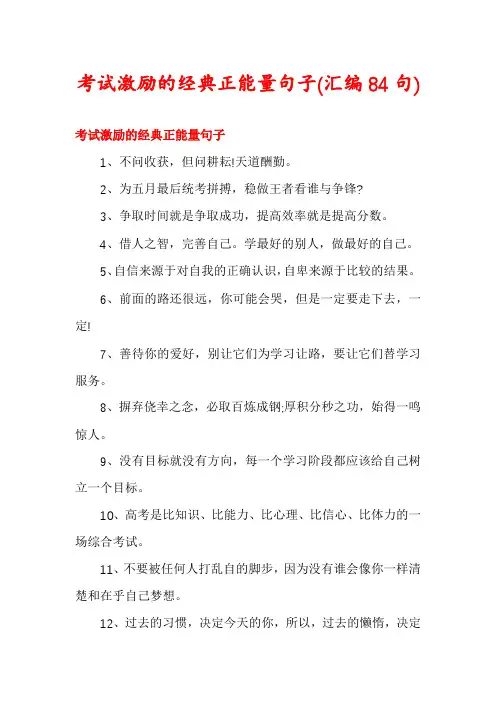 考试激励的经典正能量句子(汇编84句)

考试激励的经典正能量句子

1、不问收获，但问耕耘!天道酬勤。

2、为五月最后统考拼搏，稳做王者看谁与争锋?

3、争取时间就是争取成功，提高效率就是提高分数。

4、借人之智，完善自己。学最好的别人，做最好的自己。

5、自信来源于对自我的正确认识，自卑来源于比较的结果。

6、前面的路还很远，你可能会哭，但是一定要走下去，一定!

7、善待你的爱好，别让它们为学习让路，要让它们替学习服务。

8、摒弃侥幸之念，必取百炼成钢;厚积分秒之功，始得一鸣惊人。

9、没有目标就没有方向，每一个学习阶段都应该给自己树立一个目标。

10、高考是比知识、比能力、比心理、比信心、比体力的一场综合考试。

11、不要被任何人打乱自的脚步，因为没有谁会像你一样清楚和在乎自己梦想。

12、过去的习惯，决定今天的你，所以，过去的懒惰，决定